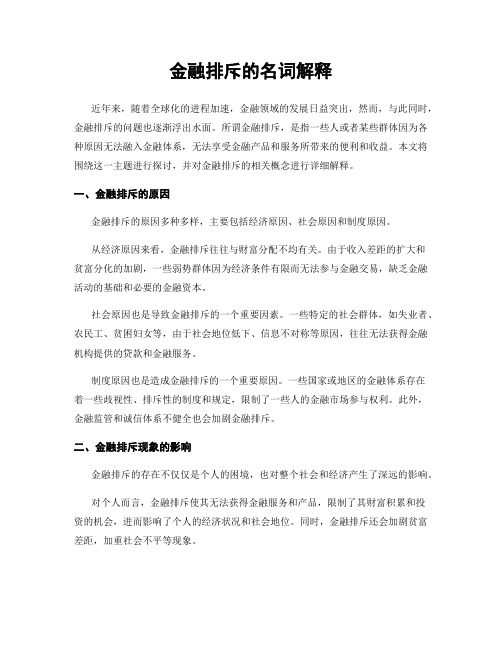 金融排斥的名词解释

近年来，随着全球化的进程加速，金融领域的发展日益突出，然而，与此同时，金融排斥的问题也逐渐浮出水面。所谓金融排斥，是指一些人或者某些群体因为各种原因无法融入金融体系，无法享受金融产品和服务所带来的便利和收益。本文将围绕这一主题进行探讨，并对金融排斥的相关概念进行详细解释。

一、金融排斥的原因

金融排斥的原因多种多样，主要包括经济原因、社会原因和制度原因。

从经济原因来看，金融排斥往往与财富分配不均有关。由于收入差距的扩大和贫富分化的加剧，一些弱势群体因为经济条件有限而无法参与金融交易，缺乏金融活动的基础和必要的金融资本。

社会原因也是导致金融排斥的一个重要因素。一些特定的社会群体，如失业者、农民工、贫困妇女等，由于社会地位低下、信息不对称等原因，往往无法获得金融机构提供的贷款和金融服务。

制度原因也是造成金融排斥的一个重要原因。一些国家或地区的金融体系存在着一些歧视性、排斥性的制度和规定，限制了一些人的金融市场参与权利。此外，金融监管和诚信体系不健全也会加剧金融排斥。

二、金融排斥现象的影响

金融排斥的存在不仅仅是个人的困境，也对整个社会和经济产生了深远的影响。

对个人而言，金融排斥使其无法获得金融服务和产品，限制了其财富积累和投资的机会，进而影响了个人的经济状况和社会地位。同时，金融排斥还会加剧贫富差距，加重社会不平等现象。